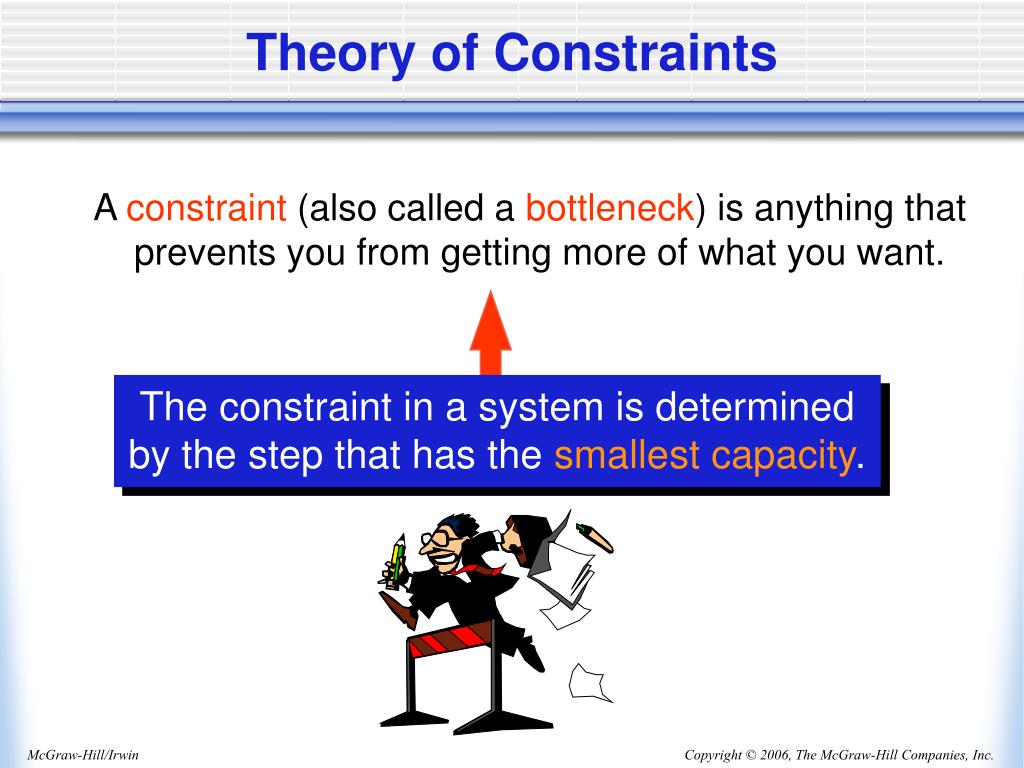 Theory of Constraints

A constraint (also called a bottleneck) is anything that prevents you from getting more of what you want.

The constraint in a system is determined by the step that has the smallest capacity.

McGraw-Hill/Irwin

Copyright © 2006, The McGraw-Hill Companies, Inc.